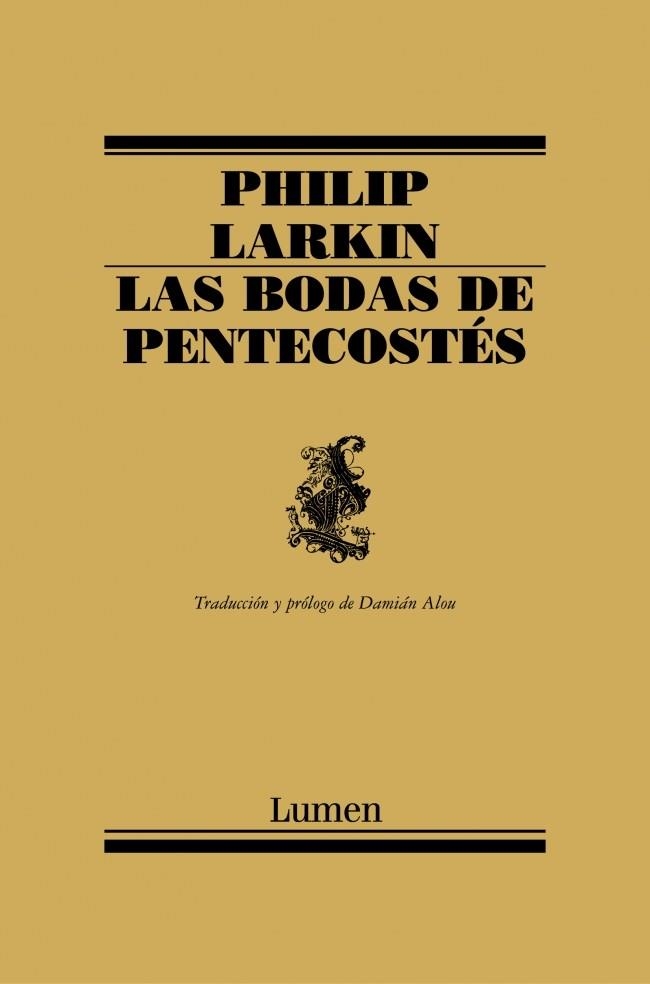 PHILIP
LARKIN

LAS BODAS DE
PENTECOSTÉS

Traducción y prólogo de Damián Alou

Lumen